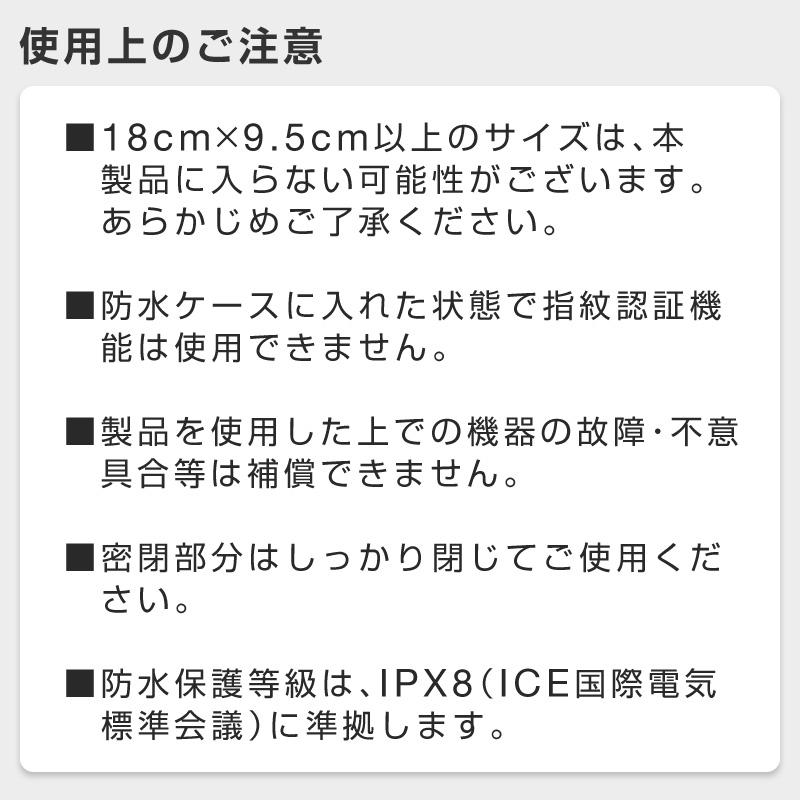 使用上のご注意

■18cm×9.5cm以上のサイズは、本製品に入らない可能性がございます。あらかじめご了承ください。

■防水ケースに入れた状態で指紋認証機能は使用できません。

■製品を使用した上での機器の故障・不意具合等は補償できません。

■密閉部分はしっかり閉じてご使用ください。

■防水保護等級は、IPX8(ICE国際電気標準会議)に準拠します。